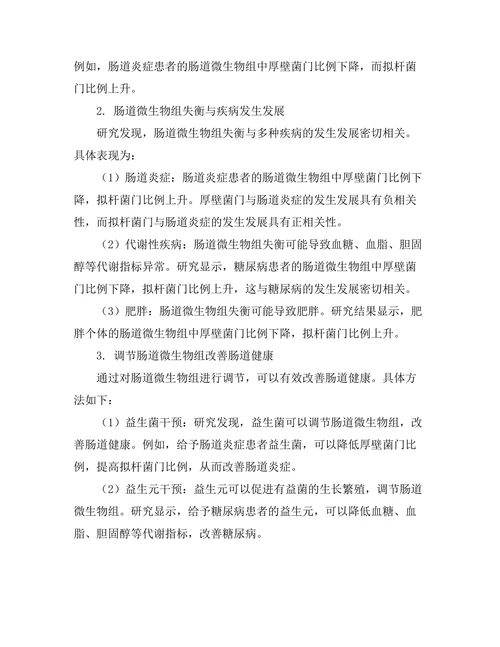 例如，肠道炎症患者的肠道微生物组中厚壁菌门比例下降，而拟杆菌门比例上升。

2. 肠道微生物组失衡与疾病发生发展

研究发现，肠道微生物组失衡与多种疾病的发生发展密切相关。具体表现为：

（1）肠道炎症：肠道炎症患者的肠道微生物组中厚壁菌门比例下降，拟杆菌门比例上升。厚壁菌门与肠道炎症的发生发展具有负相关性，而拟杆菌门与肠道炎症的发生发展具有正相关性。

（2）代谢性疾病：肠道微生物组失衡可能导致血糖、血脂、胆固醇等代谢指标异常。研究显示，糖尿病患者的肠道微生物组中厚壁菌门比例下降，拟杆菌门比例上升，这与糖尿病的发生发展密切相关。

（3）肥胖：肠道微生物组失衡可能导致肥胖。研究结果显示，肥胖个体的肠道微生物组中厚壁菌门比例下降，拟杆菌门比例上升。

3. 调节肠道微生物组改善肠道健康

通过对肠道微生物组进行调节，可以有效改善肠道健康。具体方法如下：

（1）益生菌干预：研究发现，益生菌可以调节肠道微生物组，改善肠道健康。例如，给予肠道炎症患者益生菌，可以降低厚壁菌门比例，提高拟杆菌门比例，从而改善肠道炎症。

（2）益生元干预：益生元可以促进有益菌的生长繁殖，调节肠道微生物组。研究显示，给予糖尿病患者的益生元，可以降低血糖、血脂、胆固醇等代谢指标，改善糖尿病。